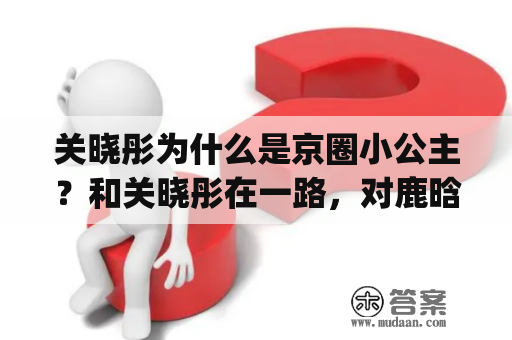 关晓彤为什么是京圈小公主？和关晓彤在一路，对鹿晗

木 答案
www.mudaan.com